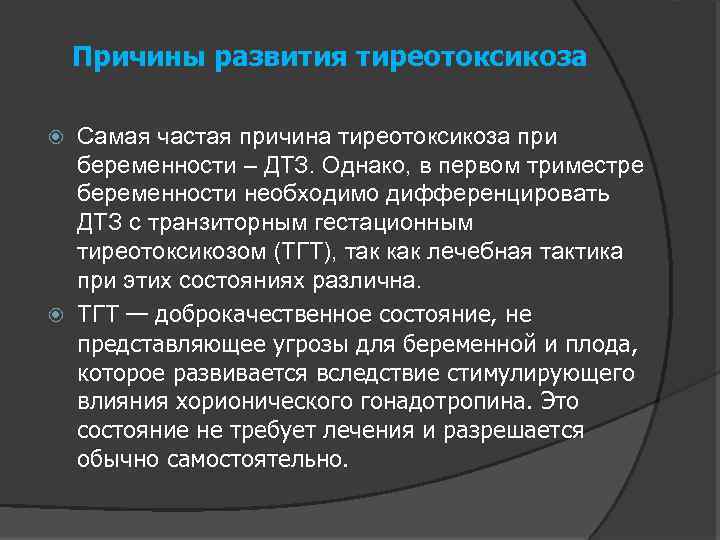 Причины развития тиреотоксикоза

Самая частая причина тиреотоксикоза при беременности – ДТЗ. Однако, в первом триместре беременности необходимо дифференцировать ДТЗ с транзиторным гестационным тиреотоксикозом (ТГТ), так как лечебная тактика при этих состояниях различна.

ТГТ — доброкачественное состояние, не представляющее угрозы для беременной и плода, которое развивается вследствие стимулирующего влияния хорионического гонадотропина. Это состояние не требует лечения и разрешается обычно самостоятельно.